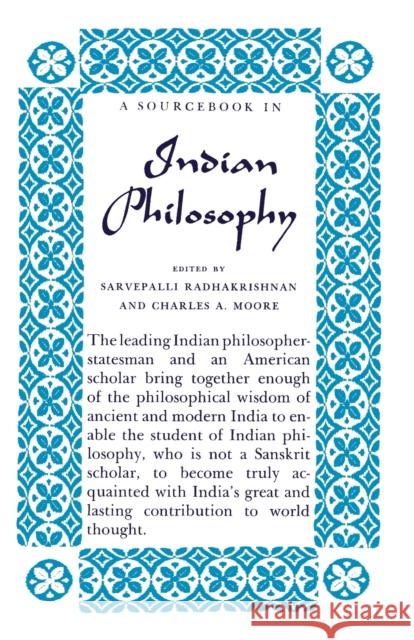 A SOURCEBOOK IN

Indian Philosophy

EDITED BY
SARVEPALLI RADHAKRISHNAN
AND CHARLES A. MOORE

The leading Indian philosopher-statesman and an American scholar bring together enough of the philosophical wisdom of ancient and modern India to enable the student of Indian philosophy, who is not a Sanskrit scholar, to become truly acquainted with India's great and lasting contribution to world thought.